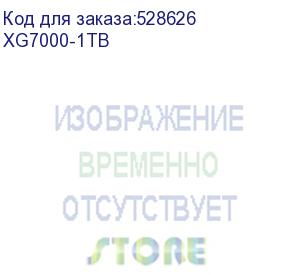 Код для заказа:528626
XG7000-1TB

ИЗОБРАЖЕНИЕ
ВРЕМЕННО
ОТСУТСТВУЕТ

STORE